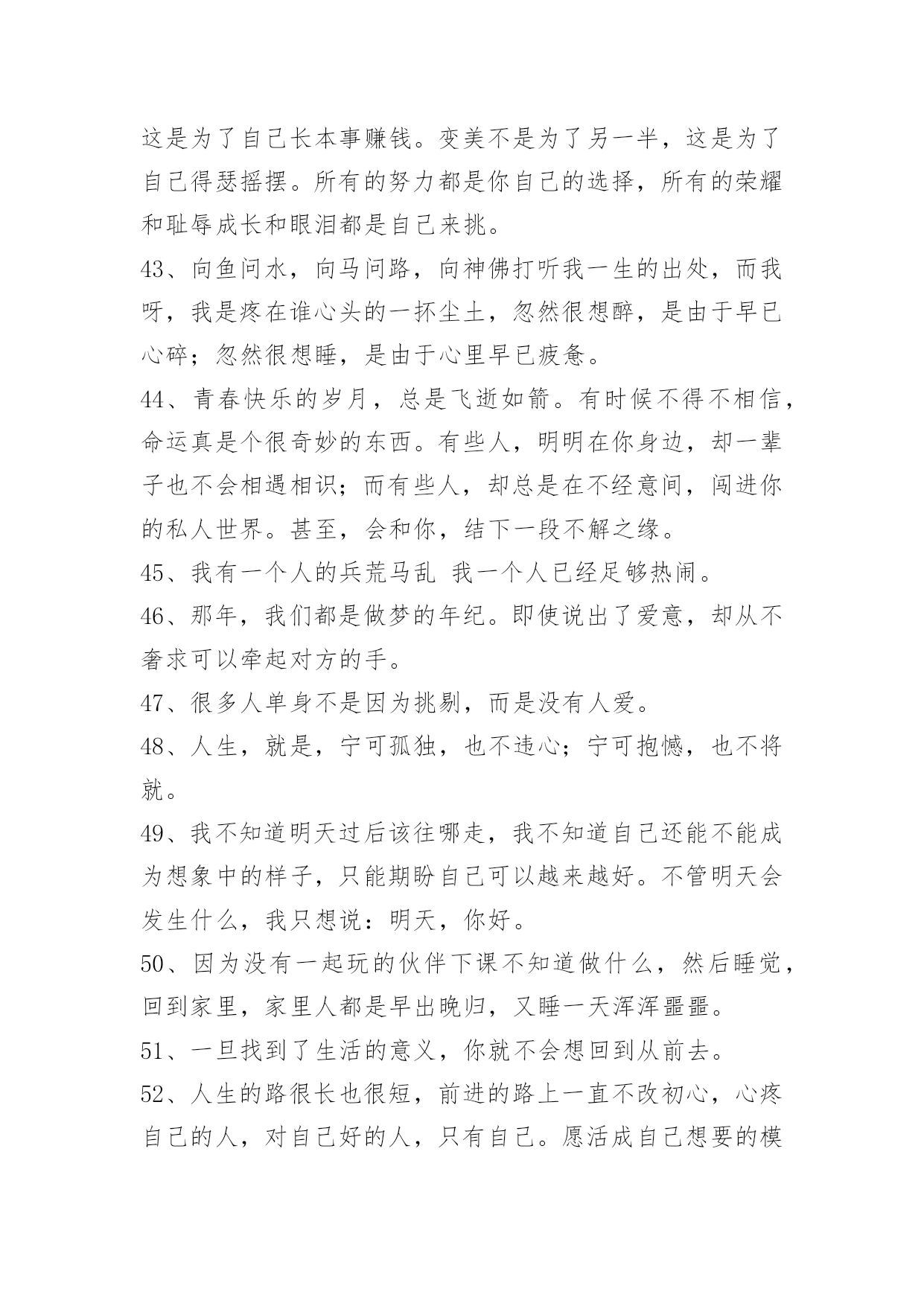 这是为了自己长本事赚钱。变美不是为了另一半，这是为了自己得瑟摇摆。所有的努力都是你自己的选择，所有的荣耀和耻辱成长和眼泪都是自己来挑。

43、向鱼问水，向马问路，向神佛打听我一生的出处，而我呀，我是疼在谁心头的一抔尘土，忽然很想醉，是由于早已心碎；忽然很想睡，是由于心里早已疲惫。

44、青春快乐的岁月，总是飞逝如箭。有时候不得不相信，命运真是个很奇妙的东西。有些人，明明在你身边，却一辈子也不会相遇相识；而有些人，却总是在不经意间，闯进你的私人世界。甚至，会和你，结下一段不解之缘。

45、我有一个人的兵荒马乱 我一个人已经足够热闹。

46、那年，我们都是做梦的年纪。即使说出了爱意，却从不奢求可以牵起对方的手。

47、很多人单身不是因为挑剔，而是没有人爱。

48、人生，就是，宁可孤独，也不违心；宁可抱憾，也不将就。

49、我不知道明天过后该往哪走，我不知道自己还能不能成为想象中的样子，只能期盼自己可以越来越好。不管明天会发生什么，我只想说：明天，你好。

50、因为没有一起玩的伙伴下课不知道做什么，然后睡觉，回到家里，家里人都是早出晚归，又睡一天浑浑噩噩。

51、一旦找到了生活的意义，你就不会想回到从前去。

52、人生的路很长也很短，前进的路上一直不改初心，心疼自己的人，对自己好的人，只有自己。愿活成自己想要的模